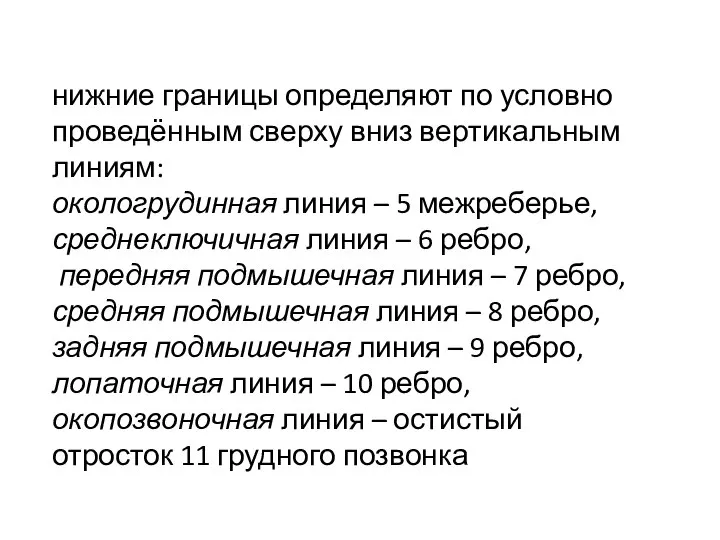 нижние границы определяют по условно проведённым сверху вниз вертикальным линиям:
окологрудинная линия – 5 межреберье,
среднеключичная линия – 6 ребро,
передняя подмышечная линия – 7 ребро,
средняя подмышечная линия – 8 ребро,
задняя подмышечная линия – 9 ребро,
лопаточная линия – 10 ребро,
окопозвоночная линия – остистый отросток 11 грудного позвонка